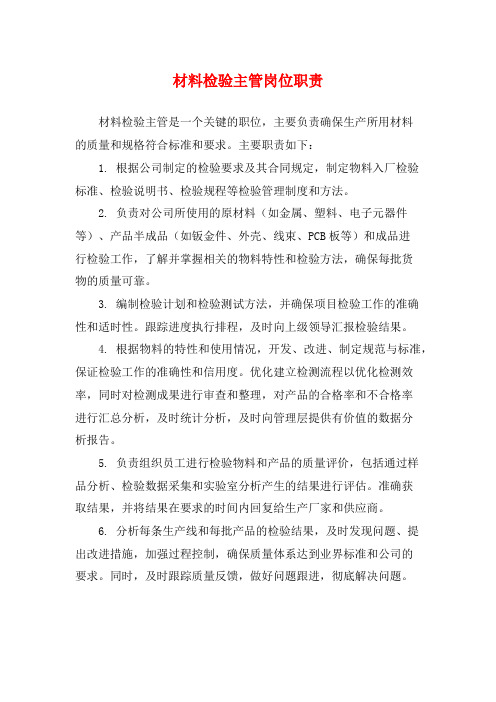 材料检验主管岗位职责

材料检验主管是一个关键的职位，主要负责确保生产所用材料的质量和规格符合标准和要求。主要职责如下：

1. 根据公司制定的检验要求及其合同规定，制定物料入厂检验标准、检验说明书、检验规程等检验管理制度和方法。

2. 负责对公司所使用的原材料（如金属、塑料、电子元器件等）、产品半成品（如钣金件、外壳、线束、PCB板等）和成品进行检验工作，了解并掌握相关的物料特性和检验方法，确保每批货物的质量可靠。

3. 编制检验计划和检验测试方法，并确保项目检验工作的准确性和适时性。跟踪进度执行排程，及时向上级领导汇报检验结果。

4. 根据物料的特性和使用情况，开发、改进、制定规范与标准，保证检验工作的准确性和信用度。优化建立检测流程以优化检测效率，同时对检测成果进行审查和整理，对产品的合格率和不合格率进行汇总分析，及时统计分析，及时向管理层提供有价值的数据分析报告。

5. 负责组织员工进行检验物料和产品的质量评价，包括通过样品分析、检验数据采集和实验室分析产生的结果进行评估。准确获取结果，并将结果在要求的时间内回复给生产厂家和供应商。

6. 分析每条生产线和每批产品的检验结果，及时发现问题、提出改进措施，加强过程控制，确保质量体系达到业界标准和公司的要求。同时，及时跟踪质量反馈，做好问题跟进，彻底解决问题。